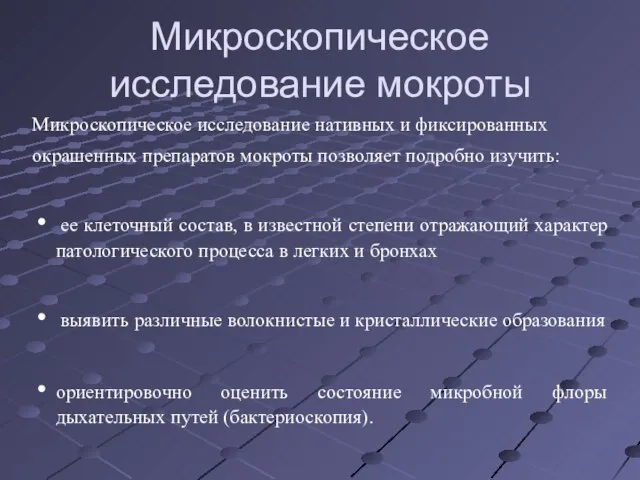 Микроскопическое исследование мокроты

Микроскопическое исследование нативных и фиксированных окрашенных препаратов мокроты позволяет подробно изучить:

• ее клеточный состав, в известной степени отражающий характер патологического процесса в легких и бронхах

• выявить различные волокнистые и кристаллические образования

• ориентировочно оценить состояние микробной флоры дыхательных путей (бактериоскопия).